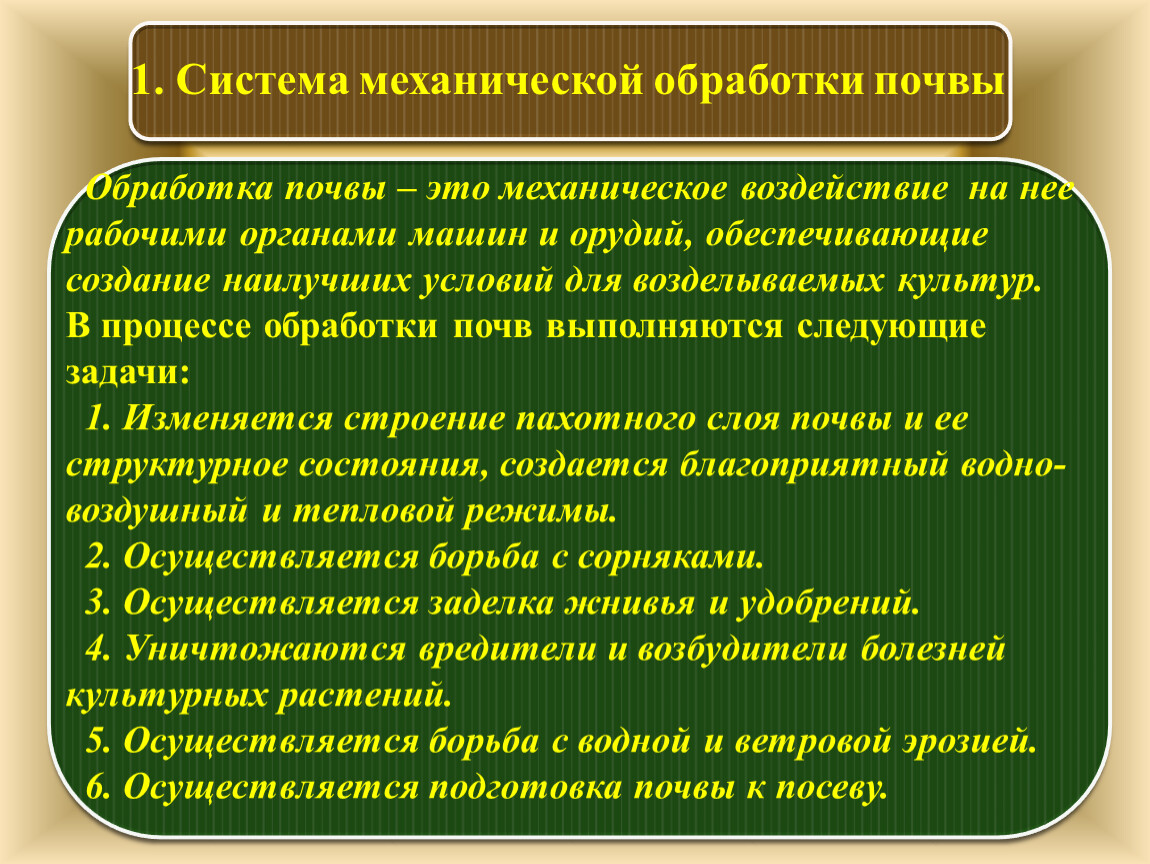 1. Система механической обработки почвы

Обработка почвы – это механическое воздействие на нее рабочими органами машин и орудий, обеспечивающие создание наилучших условий для возделываемых культур. В процессе обработки почв выполняются следующие задачи:

1. Изменяется строение пахотного слоя почвы и ее структурное состояния, создается благоприятный водно-воздушный и тепловой режимы.

2. Осуществляется борьба с сорняками.

3. Осуществляется заделка жнивья и удобрений.

4. Уничтожаются вредители и возбудители болезней культурных растений.

5. Осуществляется борьба с водной и ветровой эрозией.

6. Осуществляется подготовка почвы к посеву.